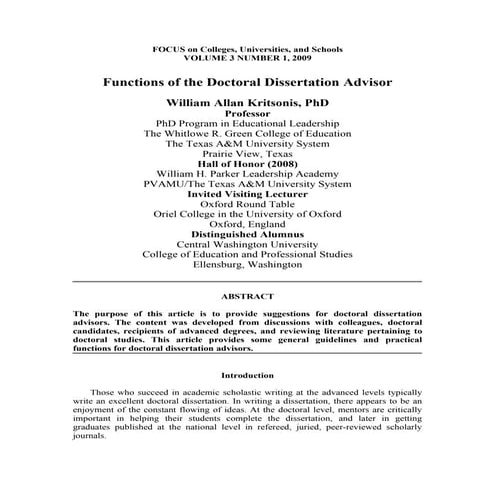 FOCUS on Colleges, Universities, and Schools
VOLUME 3 NUMBER 1, 2009

Functions of the Doctoral Dissertation Advisor

William Allan Kritsonis, PhD
Professor
PhD Program in Educational Leadership
The Whitlowe R. Green College of Education
The Texas A&M University System
Prairie View, Texas
Hall of Honor (2008)
William H. Parker Leadership Academy
PVAMU/The Texas A&M University System
Invited Visiting Lecturer
Oxford Round Table
Oriel College in the University of Oxford
Oxford, England
Distinguished Alumnus
Central Washington University
College of Education and Professional Studies
Ellensburg, Washington

ABSTRACT

The purpose of this article is to provide suggestions for doctoral dissertation advisors. The content was developed from discussions with colleagues, doctoral candidates, recipients of advanced degrees, and reviewing literature pertaining to doctoral studies. This article provides some general guidelines and practical functions for doctoral dissertation advisors.

Introduction

Those who succeed in academic scholastic writing at the advanced levels typically write an excellent doctoral dissertation. In writing a dissertation, there appears to be an enjoyment of the constant flowing of ideas. At the doctoral level, mentors are critically important in helping their students complete the dissertation, and later in getting graduates published at the national level in refereed, juried, peer-reviewed scholarly journals.